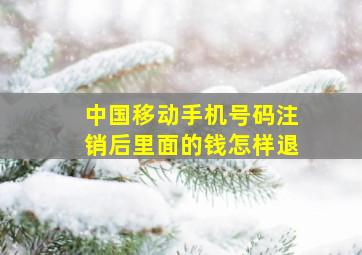 中国移动手机号码注销后里面的钱怎样退